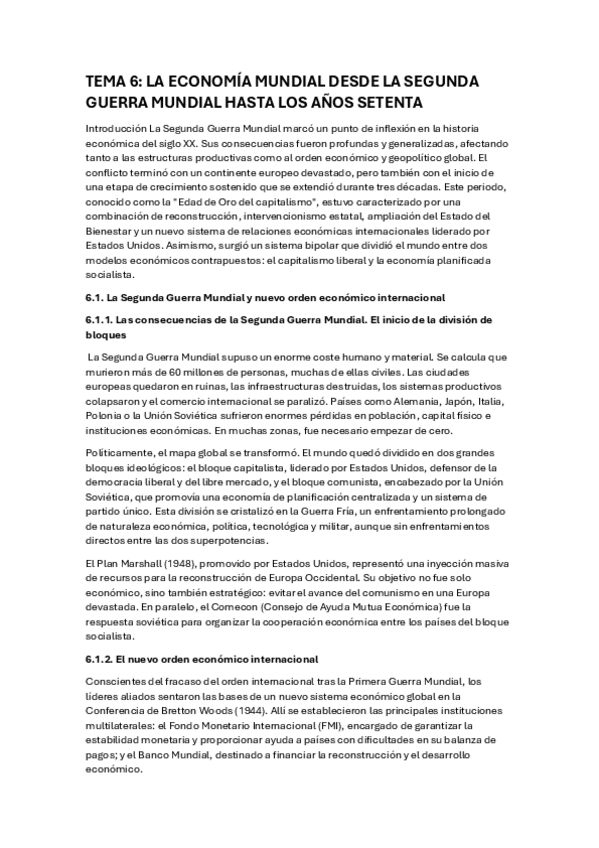 TEMA 6: LA ECONOMÍA MUNDIAL DESDE LA SEGUNDA GUERRA MUNDIAL HASTA LOS AÑOS SETENTA

Introducción La Segunda Guerra Mundial marcó un punto de inflexión en la historia económica del siglo XX. Sus consecuencias fueron profundas y generalizadas, afectando tanto a las estructuras productivas como al orden económico y geopolítico global. El conflicto terminó con un continente europeo devastado, pero también con el inicio de una etapa de crecimiento sostenido que se extendió durante tres décadas. Este periodo, conocido como la "Edad de Oro del capitalismo", estuvo caracterizado por una combinación de reconstrucción, intervencionismo estatal, ampliación del Estado del Bienestar y un nuevo sistema de relaciones económicas internacionales liderado por Estados Unidos. Asimismo, surgió un sistema bipolar que dividió el mundo entre dos modelos económicos contrapuestos: el capitalismo liberal y la economía planificada socialista.

6.1. La Segunda Guerra Mundial y nuevo orden económico internacional

6.1.1. Las consecuencias de la Segunda Guerra Mundial. El inicio de la división de bloques

La Segunda Guerra Mundial supuso un enorme coste humano y material. Se calcula que murieron más de 60 millones de personas, muchas de ellas civiles. Las ciudades europeas quedaron en ruinas, las infraestructuras destruidas, los sistemas productivos colapsaron y el comercio internacional se paralizó. Países como Alemania, Japón, Italia, Polonia o la Unión Soviética sufrieron enormes pérdidas en población, capital físico e instituciones económicas. En muchas zonas, fue necesario empezar de cero.

Políticamente, el mapa global se transformó. El mundo quedó dividido en dos grandes bloques ideológicos: el bloque capitalista, liderado por Estados Unidos, defensor de la democracia liberal y del libre mercado, y el bloque comunista, encabezado por la Unión Soviética, que promovía una economía de planificación centralizada y un sistema de partido único. Esta división se cristalizó en la Guerra Fría, un enfrentamiento prolongado de naturaleza económica, política, tecnológica y militar, aunque sin enfrentamientos directos entre las dos superpotencias.

El Plan Marshall (1948), promovido por Estados Unidos, representó una inyección masiva de recursos para la reconstrucción de Europa Occidental. Su objetivo no fue solo económico, sino también estratégico: evitar el avance del comunismo en una Europa devastada. En paralelo, el Comecon (Consejo de Ayuda Mutua Económica) fue la respuesta soviética para organizar la cooperación económica entre los países del bloque socialista.

6.1.2. El nuevo orden económico internacional

Conscientes del fracaso del orden internacional tras la Primera Guerra Mundial, los líderes aliados sentaron las bases de un nuevo sistema económico global en la Conferencia de Bretton Woods (1944). Allí se establecieron las principales instituciones multilaterales: el Fondo Monetario Internacional (FMI), encargado de garantizar la estabilidad monetaria y proporcionar ayuda a países con dificultades en su balanza de pagos; y el Banco Mundial, destinado a financiar la reconstrucción y el desarrollo económico.